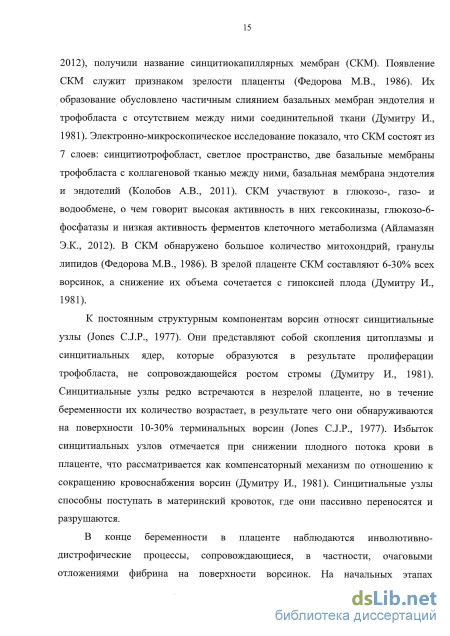 15

2012), получили название синцитиокапиллярных мембран (СКМ). Появление СКМ служит признаком зрелости плаценты (Федорова М.В., 1986). Их образование обусловлено частичным слиянием базальных мембран эндотелия и трофобласта с отсутствием между ними соединительной ткани (Думитру И., 1981). Электронно-микроскопическое исследование показало, что СКМ состоят из 7 слоев: синцитиотрофобласт, светлое пространство, две базальные мембраны трофобласта с коллагеновой тканью между ними, базальная мембрана эндотелия и эндотелий (Колобов А.В., 2011). СКМ участвуют в глюкозо-, газо- и водообмене, о чем говорит высокая активность в них гексокиназы, глюкозо-6-фосфатазы и низкая активность ферментов клеточного метаболизма (Айламазян Э.К., 2012). В СКМ обнаружено большое количество митохондрий, гранулы липидов (Федорова М.В., 1986). В зрелой плаценте СКМ составляют 6-30% всех ворсинок, а снижение их объема сочетается с гипоксией плода (Думитру И., 1981).

К постоянным структурным компонентам ворсин относят синцитиальные узлы (Jones C.J.P., 1977). Они представляют собой скопления цитоплазмы и синцитиальных ядер, которые образуются в результате пролиферации трофобласта, не сопровождающейся ростом стромы (Думитру И., 1981). Синцитиальные узлы редко встречаются в незрелой плаценте, но в течение беременности их количество возрастает, в результате чего они обнаруживаются на поверхности 10-30% терминальных ворсин (Jones C.J.P., 1977). Избыток синцитиальных узлов отмечается при снижении плодного потока крови в плаценте, что рассматривается как компенсаторный механизм по отношению к сокращению кровоснабжения ворсин (Думитру И., 1981). Синцитиальные узлы способны поступать в материнский кровоток, где они пассивно переносятся и разрушаются.

В конце беременности в плаценте наблюдаются инволютивно-дистрофические процессы, сопровождающиеся, в частности, очаговыми отложениями фибрина на поверхности ворсинок. На начальных этапах

dsLib.net
библиотека диссертаций